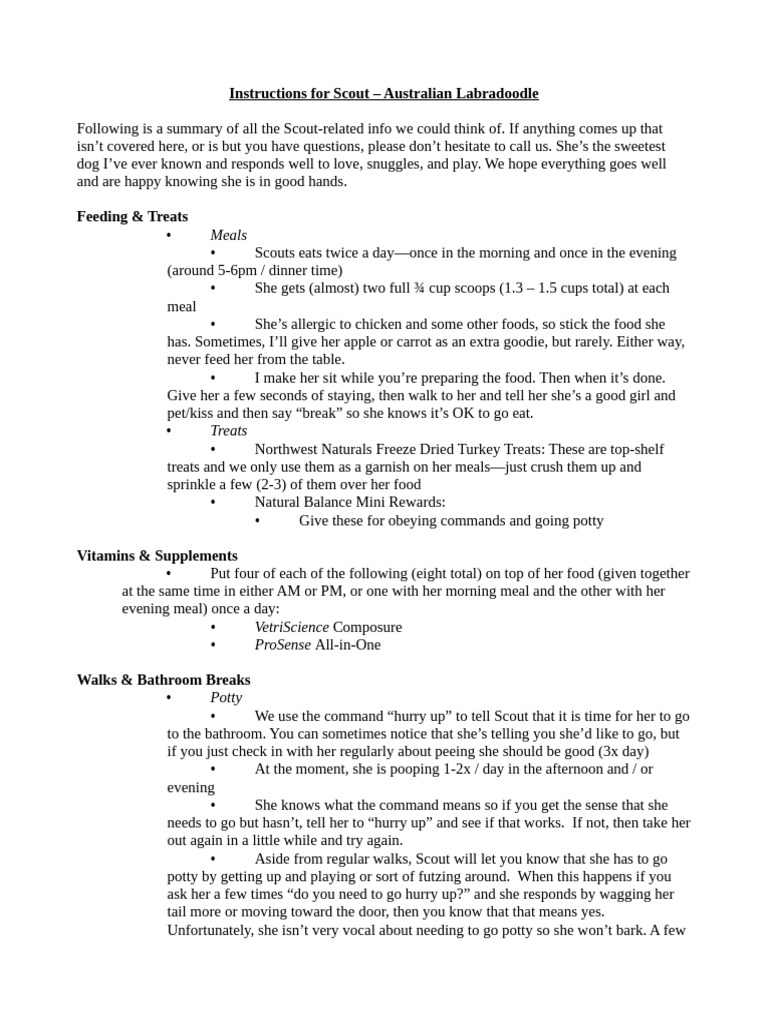 Instructions for Scout – Australian Labradoodle

Following is a summary of all the Scout-related info we could think of. If anything comes up that isn't covered here, or is but you have questions, please don't hesitate to call us. She's the sweetest dog I've ever known and responds well to love, snuggles, and play. We hope everything goes well and are happy knowing she is in good hands.

Feeding & Treats

• Meals
  • Scouts eats twice a day—once in the morning and once in the evening (around 5-6pm / dinner time)
  • She gets (almost) two full ¾ cup scoops (1.3 – 1.5 cups total) at each meal
  • She's allergic to chicken and some other foods, so stick the food she has. Sometimes, I'll give her apple or carrot as an extra goodie, but rarely. Either way, never feed her from the table.
  • I make her sit while you're preparing the food. Then when it's done. Give her a few seconds of staying, then walk to her and tell her she's a good girl and pet/kiss and then say "break" so she knows it's OK to go eat.
• Treats
  • Northwest Naturals Freeze Dried Turkey Treats: These are top-shelf treats and we only use them as a garnish on her meals—just crush them up and sprinkle a few (2-3) of them over her food
  • Natural Balance Mini Rewards:
    • Give these for obeying commands and going potty

Vitamins & Supplements

• Put four of each of the following (eight total) on top of her food (given together at the same time in either AM or PM, or one with her morning meal and the other with her evening meal) once a day:
  • VetriScience Composure
  • ProSense All-in-One

Walks & Bathroom Breaks

• Potty
  • We use the command "hurry up" to tell Scout that it is time for her to go to the bathroom. You can sometimes notice that she's telling you she'd like to go, but if you just check in with her regularly about peeing she should be good (3x day)
  • At the moment, she is pooping 1-2x / day in the afternoon and / or evening
  • She knows what the command means so if you get the sense that she needs to go but hasn't, tell her to "hurry up" and see if that works. If not, then take her out again in a little while and try again.
  • Aside from regular walks, Scout will let you know that she has to go potty by getting up and playing or sort of futzing around. When this happens if you ask her a few times "do you need to go hurry up?" and she responds by wagging her tail more or moving toward the door, then you know that that means yes. Unfortunately, she isn't very vocal about needing to go potty so she won't bark. A few